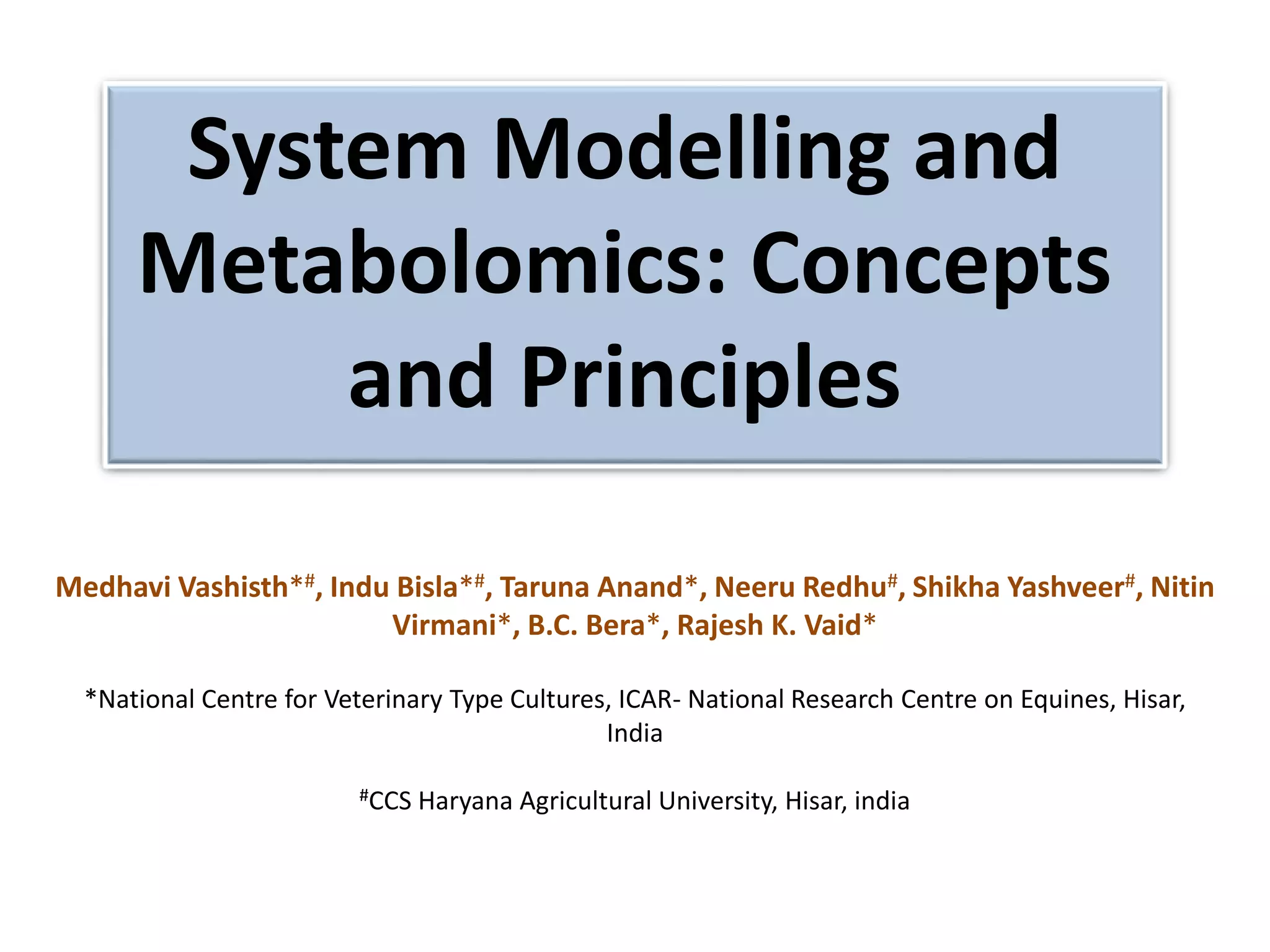 System Modelling and Metabolomics: Concepts and Principles

Medhavi Vashisth*#, Indu Bisla*#, Taruna Anand*, Neeru Redhu#, Shikha Yashveer#, Nitin Virmani*, B.C. Bera*, Rajesh K. Vaid*

*National Centre for Veterinary Type Cultures, ICAR- National Research Centre on Equines, Hisar, India

#CCS Haryana Agricultural University, Hisar, india